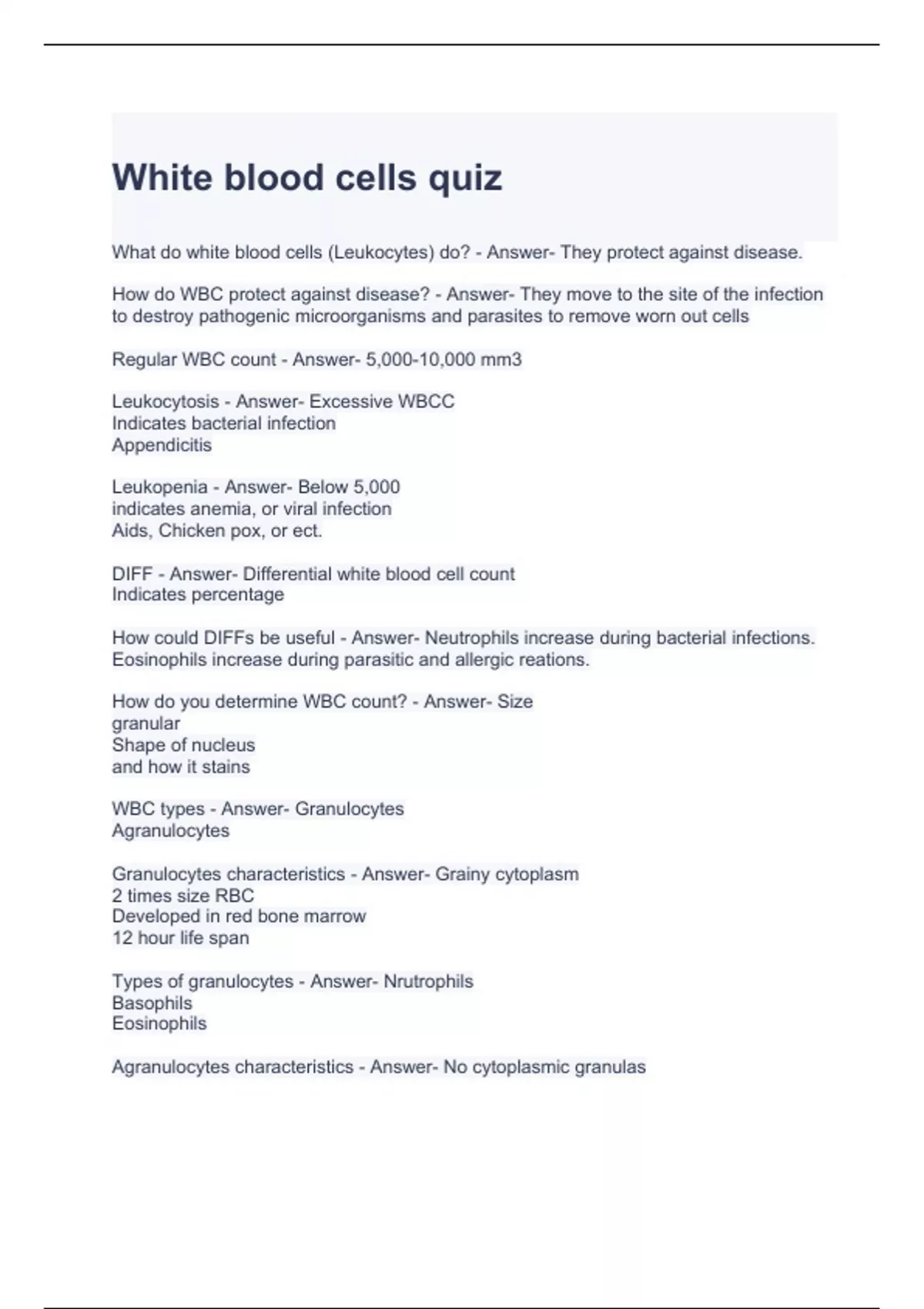 White blood cells quiz

What do white blood cells (Leukocytes) do? - Answer- They protect against disease.

How do WBC protect against disease? - Answer- They move to the site of the infection to destroy pathogenic microorganisms and parasites to remove worn out cells

Regular WBC count - Answer- 5,000-10,000 mm3

Leukocytosis - Answer- Excessive WBCC
Indicates bacterial infection
Appendicitis

Leukopenia - Answer- Below 5,000
indicates anemia, or viral infection
Aids, Chicken pox, or ect.

DIFF - Answer- Differential white blood cell count
Indicates percentage

How could DIFFs be useful - Answer- Neutrophils increase during bacterial infections.
Eosinophils increase during parasitic and allergic reations.

How do you determine WBC count? - Answer- Size
granular
Shape of nucleus
and how it stains

WBC types - Answer- Granulocytes
Agranulocytes

Granulocytes characteristics - Answer- Grainy cytoplasm
2 times size RBC
Developed in red bone marrow
12 hour life span

Types of granulocytes - Answer- Nrutrophils
Basophils
Eosinophils

Agranulocytes characteristics - Answer- No cytoplasmic granulas